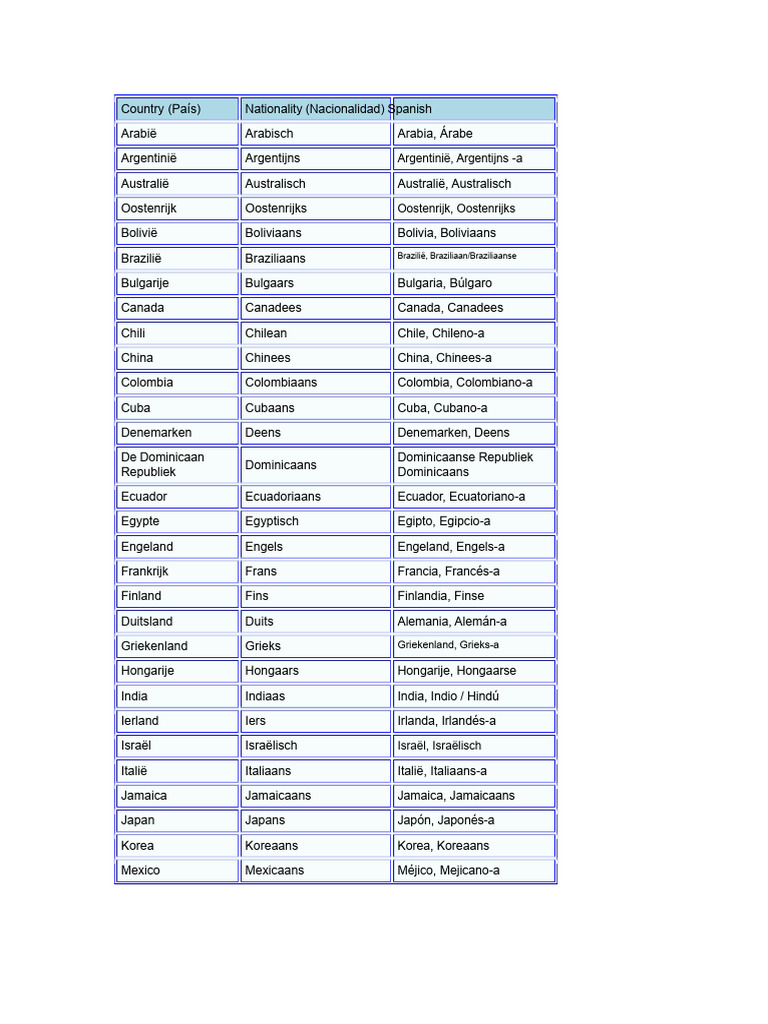 | Country (País) | Nationality (Nacionalidad) | Spanish |
|---|---|---|
| Arabië | Arabisch | Arabia, Árabe |
| Argentinië | Argentijns | Argentinië, Argentijns -a |
| Australië | Australisch | Australië, Australisch |
| Oostenrijk | Oostenrijks | Oostenrijk, Oostenrijks |
| Bolivië | Boliviaans | Bolivia, Boliviaans |
| Brazilië | Braziliaans | Brazilië, Braziliaan/Braziliaanse |
| Bulgarije | Bulgaars | Bulgaria, Búlgaro |
| Canada | Canadees | Canada, Canadees |
| Chili | Chilean | Chile, Chileno-a |
| China | Chinees | China, Chinees-a |
| Colombia | Colombiaans | Colombia, Colombiano-a |
| Cuba | Cubaans | Cuba, Cubano-a |
| Denemarken | Deens | Denemarken, Deens |
| De Dominicaan Republiek | Dominicaans | Dominicaanse Republiek Dominicaans |
| Ecuador | Ecuadoriaans | Ecuador, Ecuatoriano-a |
| Egypte | Egyptisch | Egipto, Egipcio-a |
| Engeland | Engels | Engeland, Engels-a |
| Frankrijk | Frans | Francia, Francés-a |
| Finland | Fins | Finlandia, Finse |
| Duitsland | Duits | Alemania, Alemán-a |
| Griekenland | Grieks | Griekenland, Grieks-a |
| Hongarije | Hongaars | Hongarije, Hongaarse |
| India | Indiaas | India, Indio / Hindú |
| Ierland | Iers | Irlanda, Irlandés-a |
| Israël | Israëlisch | Israël, Israëlisch |
| Italië | Italiaans | Italië, Italiaans-a |
| Jamaica | Jamaicaans | Jamaica, Jamaicaans |
| Japan | Japans | Japón, Japonés-a |
| Korea | Koreaans | Korea, Koreaans |
| Mexico | Mexicaans | Méjico, Mejicano-a |